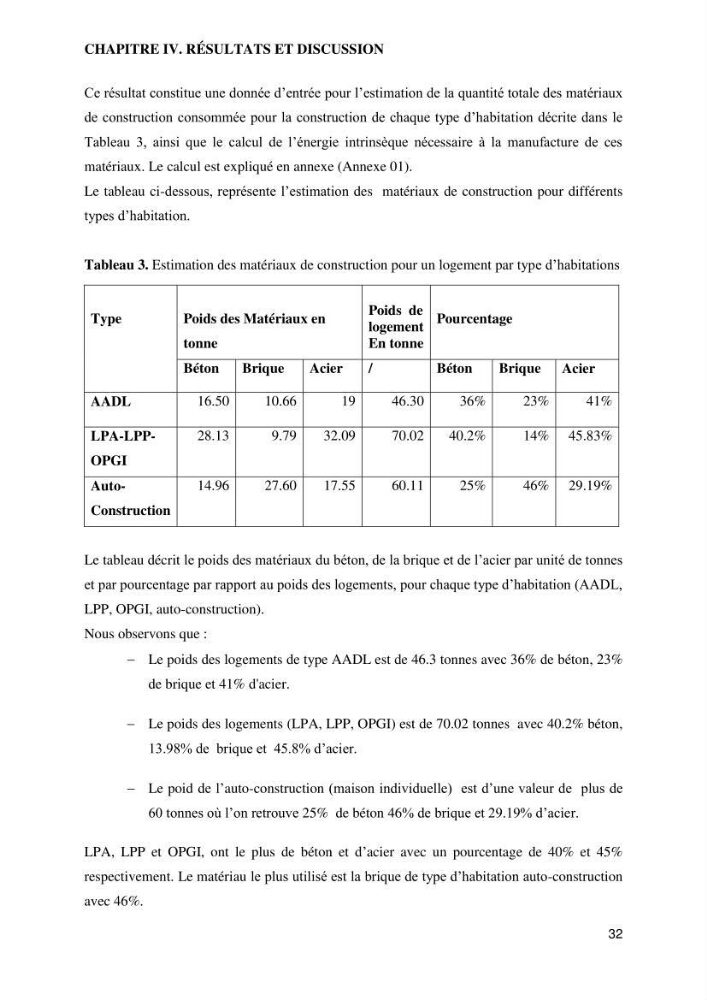 CHAPITRE IV. RÉSULTATS ET DISCUSSION

Ce résultat constitue une donnée d'entrée pour l'estimation de la quantité totale des matériaux de construction consommée pour la construction de chaque type d'habitation décrite dans le Tableau 3, ainsi que le calcul de l'énergie intrinsèque nécessaire à la manufacture de ces matériaux. Le calcul est expliqué en annexe (Annexe 01).

Le tableau ci-dessous, représente l'estimation des matériaux de construction pour différents types d'habitation.

Tableau 3. Estimation des matériaux de construction pour un logement par type d'habitations

| Type | Poids des Matériaux en tonne | | | Poids de logement En tonne | Pourcentage | | |
|---|---|---|---|---|---|---|---|
| | Béton | Brique | Acier | / | Béton | Brique | Acier |
| AADL | 16.50 | 10.66 | 19 | 46.30 | 36% | 23% | 41% |
| LPA-LPP-OPGI | 28.13 | 9.79 | 32.09 | 70.02 | 40.2% | 14% | 45.83% |
| Auto-Construction | 14.96 | 27.60 | 17.55 | 60.11 | 25% | 46% | 29.19% |

Le tableau décrit le poids des matériaux du béton, de la brique et de l'acier par unité de tonnes et par pourcentage par rapport au poids des logements, pour chaque type d'habitation (AADL, LPP, OPGI, auto-construction).

Nous observons que :

- Le poids des logements de type AADL est de 46.3 tonnes avec 36% de béton, 23% de brique et 41% d'acier.

- Le poids des logements (LPA, LPP, OPGI) est de 70.02 tonnes avec 40.2% béton, 13.98% de brique et 45.8% d'acier.

- Le poid de l'auto-construction (maison individuelle) est d'une valeur de plus de 60 tonnes où l'on retrouve 25% de béton 46% de brique et 29.19% d'acier.

LPA, LPP et OPGI, ont le plus de béton et d'acier avec un pourcentage de 40% et 45% respectivement. Le matériau le plus utilisé est la brique de type d'habitation auto-construction avec 46%.

32